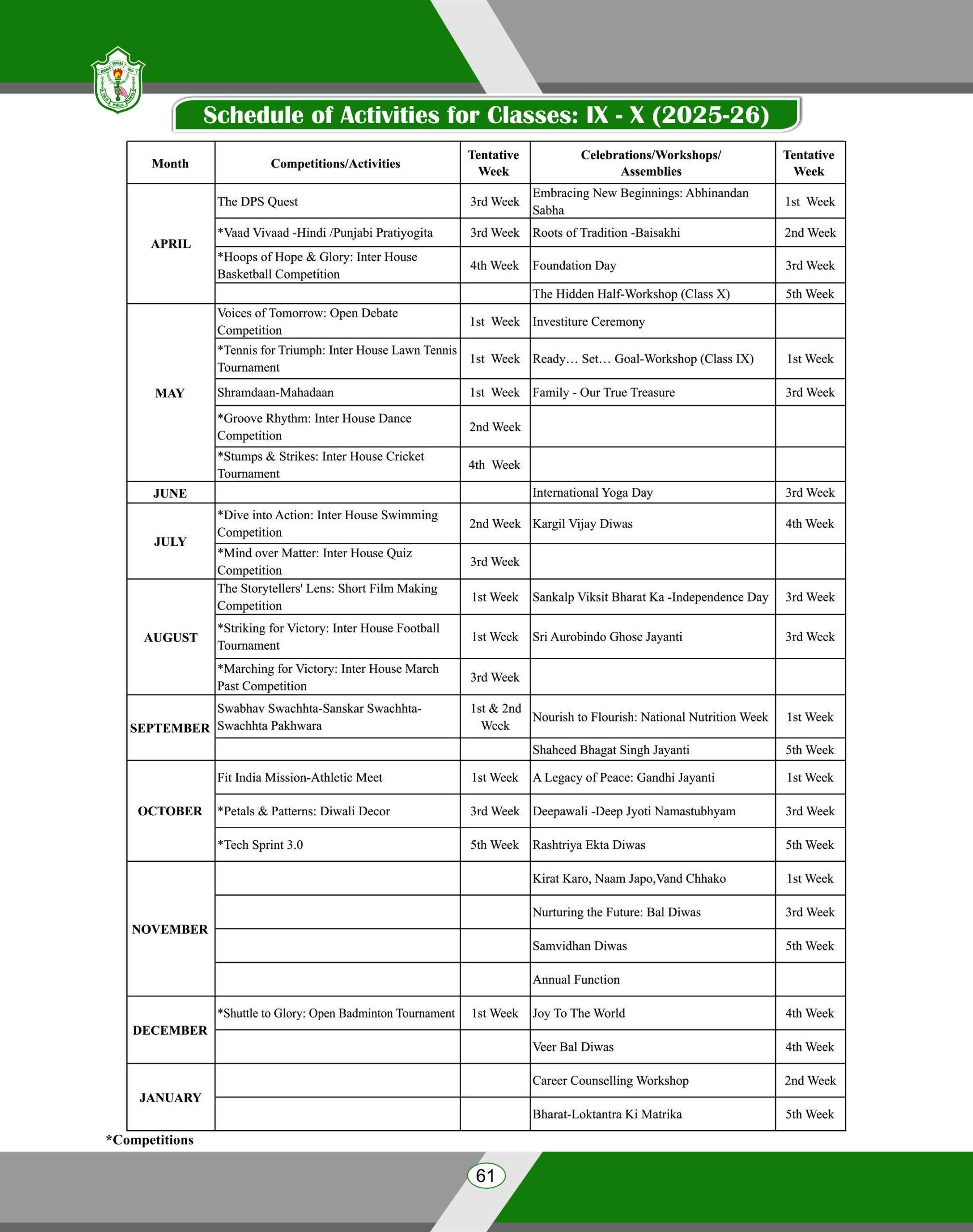 Schedule of Activities for Classes: IX - X (2025-26)

| Month | Competitions/Activities | Tentative Week | Celebrations/Workshops/ Assemblies | Tentative Week |
|---|---|---|---|---|
| APRIL | The DPS Quest | 3rd Week | Embracing New Beginnings: Abhinandan Sabha | 1st Week |
| | *Vaad Vivaad -Hindi /Punjabi Pratiyogita | 3rd Week | Roots of Tradition -Baisakhi | 2nd Week |
| | *Hoops of Hope & Glory: Inter House Basketball Competition | 4th Week | Foundation Day | 3rd Week |
| | | | The Hidden Half-Workshop (Class X) | 5th Week |
| MAY | Voices of Tomorrow: Open Debate Competition | 1st Week | Investiture Ceremony | |
| | *Tennis for Triumph: Inter House Lawn Tennis Tournament | 1st Week | Ready… Set… Goal-Workshop (Class IX) | 1st Week |
| | Shramdaan-Mahadaan | 1st Week | Family - Our True Treasure | 3rd Week |
| | *Groove Rhythm: Inter House Dance Competition | 2nd Week | | |
| | *Stumps & Strikes: Inter House Cricket Tournament | 4th Week | | |
| JUNE | | | International Yoga Day | 3rd Week |
| JULY | *Dive into Action: Inter House Swimming Competition | 2nd Week | Kargil Vijay Diwas | 4th Week |
| | *Mind over Matter: Inter House Quiz Competition | 3rd Week | | |
| AUGUST | The Storytellers' Lens: Short Film Making Competition | 1st Week | Sankalp Viksit Bharat Ka -Independence Day | 3rd Week |
| | *Striking for Victory: Inter House Football Tournament | 1st Week | Sri Aurobindo Ghose Jayanti | 3rd Week |
| | *Marching for Victory: Inter House March Past Competition | 3rd Week | | |
| SEPTEMBER | Swabhav Swachhta-Sanskar Swachhta-Swachhta Pakhwara | 1st & 2nd Week | Nourish to Flourish: National Nutrition Week | 1st Week |
| | | | Shaheed Bhagat Singh Jayanti | 5th Week |
| OCTOBER | Fit India Mission-Athletic Meet | 1st Week | A Legacy of Peace: Gandhi Jayanti | 1st Week |
| | *Petals & Patterns: Diwali Decor | 3rd Week | Deepawali -Deep Jyoti Namastubhyam | 3rd Week |
| | *Tech Sprint 3.0 | 5th Week | Rashtriya Ekta Diwas | 5th Week |
| NOVEMBER | | | Kirat Karo, Naam Japo,Vand Chhako | 1st Week |
| | | | Nurturing the Future: Bal Diwas | 3rd Week |
| | | | Samvidhan Diwas | 5th Week |
| | | | Annual Function | |
| DECEMBER | *Shuttle to Glory: Open Badminton Tournament | 1st Week | Joy To The World | 4th Week |
| | | | Veer Bal Diwas | 4th Week |
| JANUARY | | | Career Counselling Workshop | 2nd Week |
| | | | Bharat-Loktantra Ki Matrika | 5th Week |

*Competitions

61